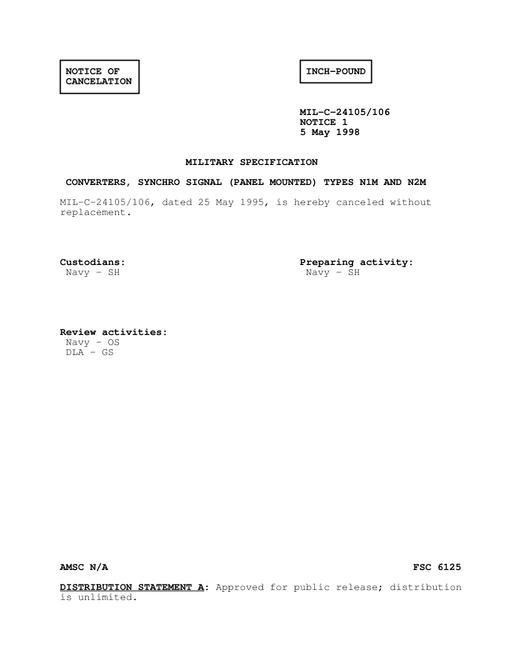 NOTICE OF CANCELATION

INCH-POUND

MIL-C-24105/106
NOTICE 1
5 May 1998

MILITARY SPECIFICATION

CONVERTERS, SYNCHRO SIGNAL (PANEL MOUNTED) TYPES N1M AND N2M

MIL-C-24105/106, dated 25 May 1995, is hereby canceled without replacement.

Custodians:
Navy - SH

Preparing activity:
Navy - SH

Review activities:
Navy - OS
DLA - GS

AMSC N/A

FSC 6125

DISTRIBUTION STATEMENT A: Approved for public release; distribution is unlimited.